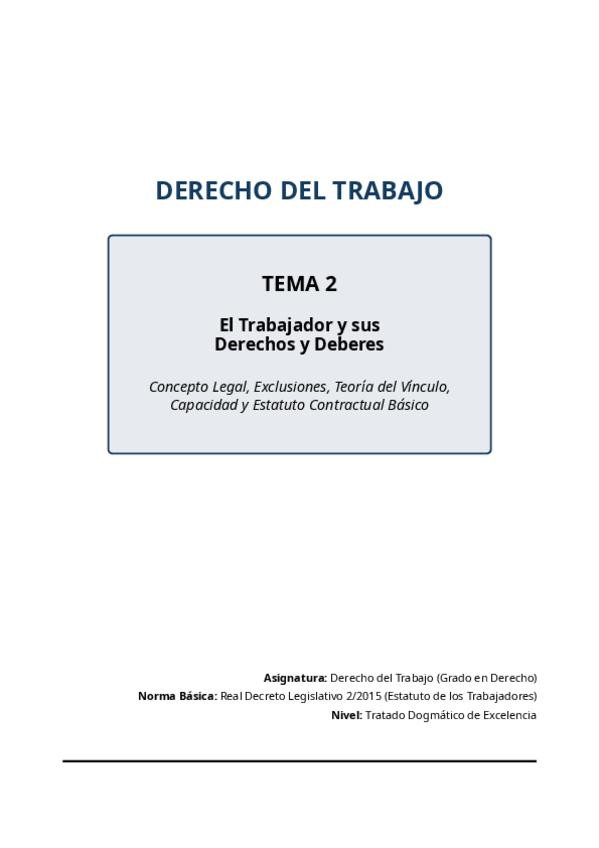 DERECHO DEL TRABAJO

TEMA 2

El Trabajador y sus
Derechos y Deberes

Concepto Legal, Exclusiones, Teoría del Vínculo, Capacidad y Estatuto Contractual Básico

Asignatura: Derecho del Trabajo (Grado en Derecho)
Norma Básica: Real Decreto Legislativo 2/2015 (Estatuto de los Trabajadores)
Nivel: Tratado Dogmático de Excelencia